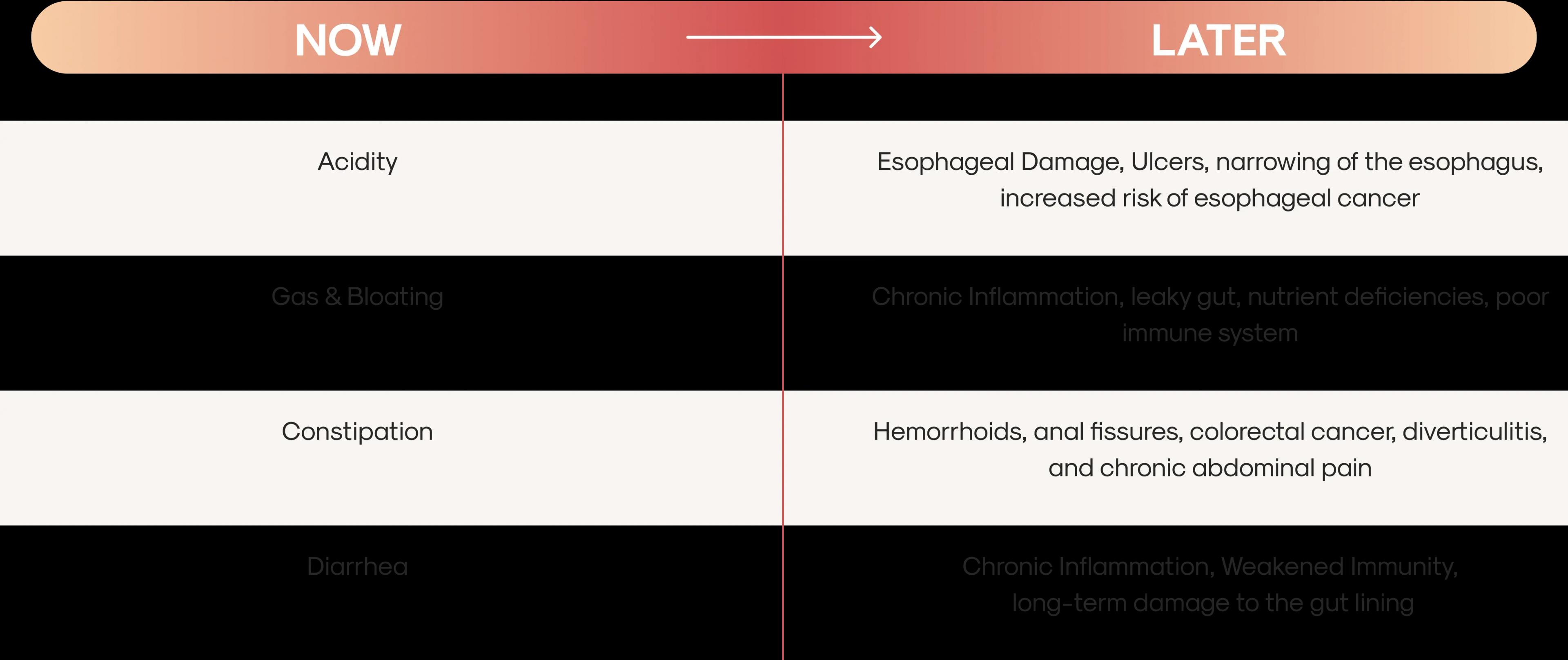 | NOW | LATER |
|---|---|
| Acidity | Esophageal Damage, Ulcers, narrowing of the esophagus, increased risk of esophageal cancer |
| Gas & Bloating | Chronic Inflammation, leaky gut, nutrient deficiencies, poor immune system |
| Constipation | Hemorrhoids, anal fissures, colorectal cancer, diverticulitis, and chronic abdominal pain |
| Diarrhea | Chronic Inflammation, Weakened Immunity, long-term damage to the gut lining |